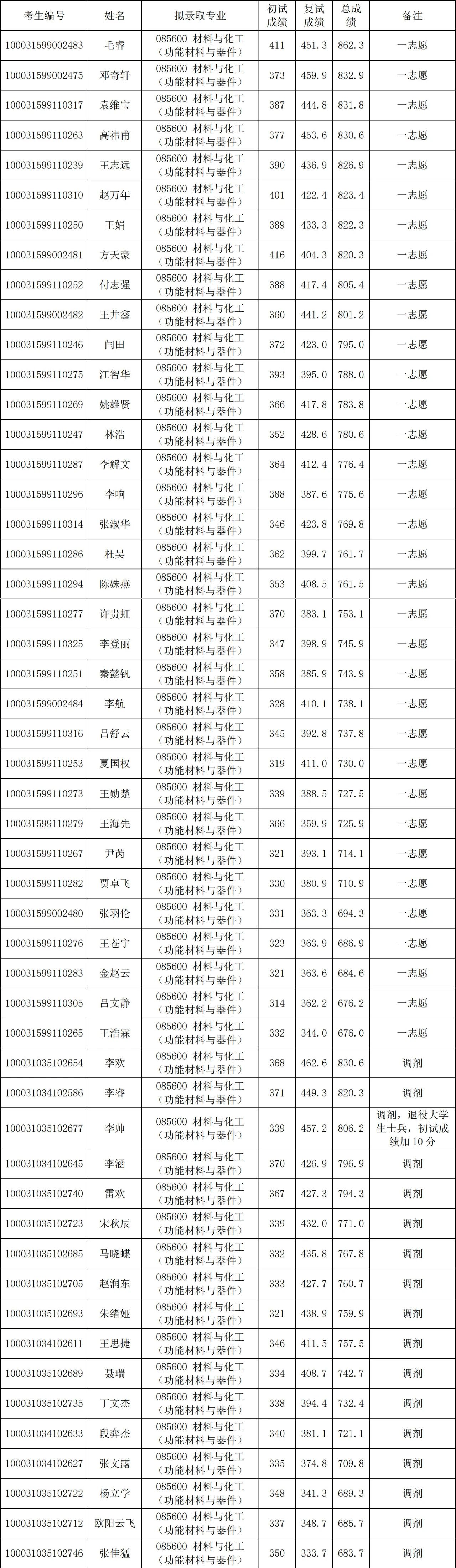 | 考生编号 | 姓名 | 拟录取专业 | 初试成绩 | 复试成绩 | 总成绩 | 备注 |
|---|---|---|---|---|---|---|
| 100031599002483 | 毛睿 | 085600 材料与化工（功能材料与器件） | 411 | 451.3 | 862.3 | 一志愿 |
| 100031599002475 | 邓奇轩 | 085600 材料与化工（功能材料与器件） | 373 | 459.9 | 832.9 | 一志愿 |
| 100031599110317 | 袁维宝 | 085600 材料与化工（功能材料与器件） | 387 | 444.8 | 831.8 | 一志愿 |
| 100031599110263 | 高祎甫 | 085600 材料与化工（功能材料与器件） | 377 | 453.6 | 830.6 | 一志愿 |
| 100031599110239 | 王志远 | 085600 材料与化工（功能材料与器件） | 390 | 436.9 | 826.9 | 一志愿 |
| 100031599110310 | 赵万年 | 085600 材料与化工（功能材料与器件） | 401 | 422.4 | 823.4 | 一志愿 |
| 100031599110250 | 王娟 | 085600 材料与化工（功能材料与器件） | 389 | 433.3 | 822.3 | 一志愿 |
| 100031599002481 | 方天豪 | 085600 材料与化工（功能材料与器件） | 416 | 404.3 | 820.3 | 一志愿 |
| 100031599110252 | 付志强 | 085600 材料与化工（功能材料与器件） | 388 | 417.4 | 805.4 | 一志愿 |
| 100031599002482 | 王井鑫 | 085600 材料与化工（功能材料与器件） | 360 | 441.2 | 801.2 | 一志愿 |
| 100031599110246 | 闫田 | 085600 材料与化工（功能材料与器件） | 372 | 423.0 | 795.0 | 一志愿 |
| 100031599110275 | 江智华 | 085600 材料与化工（功能材料与器件） | 393 | 395.0 | 788.0 | 一志愿 |
| 100031599110269 | 姚雄贤 | 085600 材料与化工（功能材料与器件） | 366 | 417.8 | 783.8 | 一志愿 |
| 100031599110247 | 林浩 | 085600 材料与化工（功能材料与器件） | 352 | 428.6 | 780.6 | 一志愿 |
| 100031599110287 | 李解文 | 085600 材料与化工（功能材料与器件） | 364 | 412.4 | 776.4 | 一志愿 |
| 100031599110296 | 李响 | 085600 材料与化工（功能材料与器件） | 388 | 387.6 | 775.6 | 一志愿 |
| 100031599110314 | 张淑华 | 085600 材料与化工（功能材料与器件） | 346 | 423.8 | 769.8 | 一志愿 |
| 100031599110286 | 杜昊 | 085600 材料与化工（功能材料与器件） | 362 | 399.7 | 761.7 | 一志愿 |
| 100031599110294 | 陈姝燕 | 085600 材料与化工（功能材料与器件） | 353 | 408.5 | 761.5 | 一志愿 |
| 100031599110277 | 许贵虹 | 085600 材料与化工（功能材料与器件） | 370 | 383.1 | 753.1 | 一志愿 |
| 100031599110325 | 李登丽 | 085600 材料与化工（功能材料与器件） | 347 | 398.9 | 745.9 | 一志愿 |
| 100031599110251 | 秦懿钒 | 085600 材料与化工（功能材料与器件） | 358 | 385.9 | 743.9 | 一志愿 |
| 100031599002484 | 李航 | 085600 材料与化工（功能材料与器件） | 328 | 410.1 | 738.1 | 一志愿 |
| 100031599110316 | 吕舒云 | 085600 材料与化工（功能材料与器件） | 345 | 392.8 | 737.8 | 一志愿 |
| 100031599110253 | 夏国权 | 085600 材料与化工（功能材料与器件） | 319 | 411.0 | 730.0 | 一志愿 |
| 100031599110273 | 王勋楚 | 085600 材料与化工（功能材料与器件） | 339 | 388.5 | 727.5 | 一志愿 |
| 100031599110279 | 王海先 | 085600 材料与化工（功能材料与器件） | 366 | 359.9 | 725.9 | 一志愿 |
| 100031599110267 | 尹芮 | 085600 材料与化工（功能材料与器件） | 321 | 393.1 | 714.1 | 一志愿 |
| 100031599110282 | 贾卓飞 | 085600 材料与化工（功能材料与器件） | 330 | 380.9 | 710.9 | 一志愿 |
| 100031599002480 | 张羽伦 | 085600 材料与化工（功能材料与器件） | 331 | 363.3 | 694.3 | 一志愿 |
| 100031599110276 | 王苍宇 | 085600 材料与化工（功能材料与器件） | 323 | 363.9 | 686.9 | 一志愿 |
| 100031599110283 | 金赵云 | 085600 材料与化工（功能材料与器件） | 321 | 363.6 | 684.6 | 一志愿 |
| 100031599110305 | 吕文静 | 085600 材料与化工（功能材料与器件） | 314 | 362.2 | 676.2 | 一志愿 |
| 100031599110265 | 王浩霖 | 085600 材料与化工（功能材料与器件） | 332 | 344.0 | 676.0 | 一志愿 |
| 100031035102654 | 李欢 | 085600 材料与化工（功能材料与器件） | 368 | 462.6 | 830.6 | 调剂 |
| 100031034102586 | 李睿 | 085600 材料与化工（功能材料与器件） | 371 | 449.3 | 820.3 | 调剂 |
| 100031035102677 | 李帅 | 085600 材料与化工（功能材料与器件） | 339 | 457.2 | 806.2 | 调剂，退役大学生士兵，初试成绩加10分 |
| 100031034102645 | 李涵 | 085600 材料与化工（功能材料与器件） | 370 | 426.9 | 796.9 | 调剂 |
| 100031035102740 | 雷欢 | 085600 材料与化工（功能材料与器件） | 367 | 427.3 | 794.3 | 调剂 |
| 100031035102723 | 宋秋辰 | 085600 材料与化工（功能材料与器件） | 339 | 432.0 | 771.0 | 调剂 |
| 100031035102685 | 马晓蝶 | 085600 材料与化工（功能材料与器件） | 332 | 435.8 | 767.8 | 调剂 |
| 100031035102705 | 赵润东 | 085600 材料与化工（功能材料与器件） | 333 | 427.7 | 760.7 | 调剂 |
| 100031035102693 | 朱绪娅 | 085600 材料与化工（功能材料与器件） | 321 | 438.9 | 759.9 | 调剂 |
| 100031034102611 | 王思捷 | 085600 材料与化工（功能材料与器件） | 346 | 411.5 | 757.5 | 调剂 |
| 100031035102689 | 聂瑞 | 085600 材料与化工（功能材料与器件） | 334 | 408.7 | 742.7 | 调剂 |
| 100031035102735 | 丁文杰 | 085600 材料与化工（功能材料与器件） | 338 | 394.4 | 732.4 | 调剂 |
| 100031034102633 | 段弈杰 | 085600 材料与化工（功能材料与器件） | 340 | 381.1 | 721.1 | 调剂 |
| 100031034102627 | 张文露 | 085600 材料与化工（功能材料与器件） | 335 | 374.8 | 709.8 | 调剂 |
| 100031035102722 | 杨立学 | 085600 材料与化工（功能材料与器件） | 348 | 341.3 | 689.3 | 调剂 |
| 100031035102712 | 欧阳云飞 | 085600 材料与化工（功能材料与器件） | 337 | 348.7 | 685.7 | 调剂 |
| 100031035102746 | 张佳猛 | 085600 材料与化工（功能材料与器件） | 350 | 333.7 | 683.7 | 调剂 |